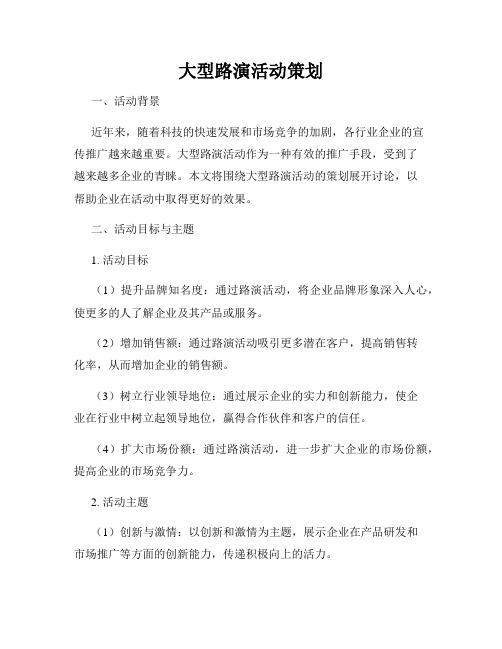 大型路演活动策划

一、活动背景

近年来，随着科技的快速发展和市场竞争的加剧，各行业企业的宣传推广越来越重要。大型路演活动作为一种有效的推广手段，受到了越来越多企业的青睐。本文将围绕大型路演活动的策划展开讨论，以帮助企业在活动中取得更好的效果。

二、活动目标与主题

1. 活动目标

（1）提升品牌知名度：通过路演活动，将企业品牌形象深入人心，使更多的人了解企业及其产品或服务。

（2）增加销售额：通过路演活动吸引更多潜在客户，提高销售转化率，从而增加企业的销售额。

（3）树立行业领导地位：通过展示企业的实力和创新能力，使企业在行业中树立起领导地位，赢得合作伙伴和客户的信任。

（4）扩大市场份额：通过路演活动，进一步扩大企业的市场份额，提高企业的市场竞争力。

2. 活动主题

（1）创新与激情：以创新和激情为主题，展示企业在产品研发和市场推广等方面的创新能力，传递积极向上的活力。